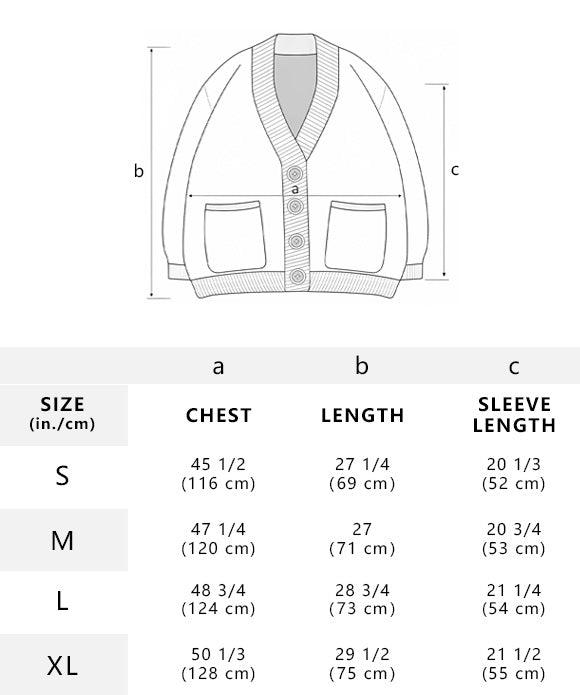 b
a
c

| | a | b | c |
|---|---|---|---|
| SIZE (in./cm) | CHEST | LENGTH | SLEEVE LENGTH |
| S | 45 1/2 (116 cm) | 27 1/4 (69 cm) | 20 1/3 (52 cm) |
| M | 47 1/4 (120 cm) | 27 (71 cm) | 20 3/4 (53 cm) |
| L | 48 3/4 (124 cm) | 28 3/4 (73 cm) | 21 1/4 (54 cm) |
| XL | 50 1/3 (128 cm) | 29 1/2 (75 cm) | 21 1/2 (55 cm) |